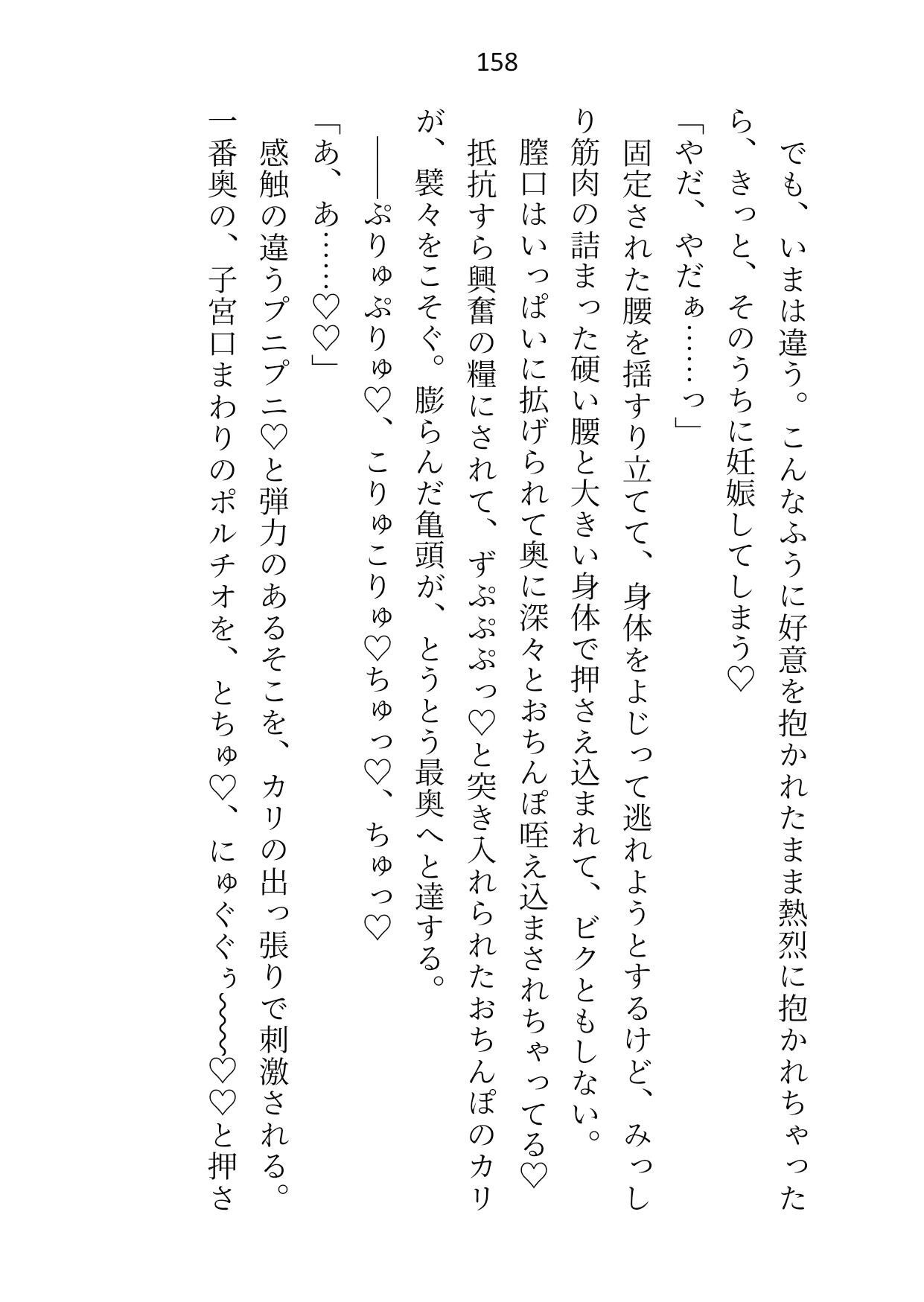 158

でも、いまは違う。こんなふうに好意を抱かれたまま熱烈に抱かれちゃったら、きっと、そのうちに妊娠してしまう♡

「やだ、やだぁ……っ」

固定された腰を揺すり立てて、身体をよじって逃れようとするけど、みっしり筋肉の詰まった硬い腰と大きい身体で押さえ込まれて、ビクともしない。

膣口はいっぱいに拡げられて奥に深々とおちんぽ咥え込まされちゃってる♡

抵抗すら興奮の糧にされて、ずぷぷぷっ♡と突き入れられたおちんぽのカリが、襞々をこそぐ。膨らんだ亀頭が、とうとう最奥へと達する。

――ぷりゅぷりゅ♡、こりゅこりゅ♡ちゅっ♡、ちゅっ♡

「あ、あ……♡♡」

感触の違うプニプニ♡と弾力のあるそこを、カリの出っ張りで刺激される。

一番奥の、子宮口まわりのポルチオを、とちゅ♡、にゅぐぐぅ~~~♡♡と押さ